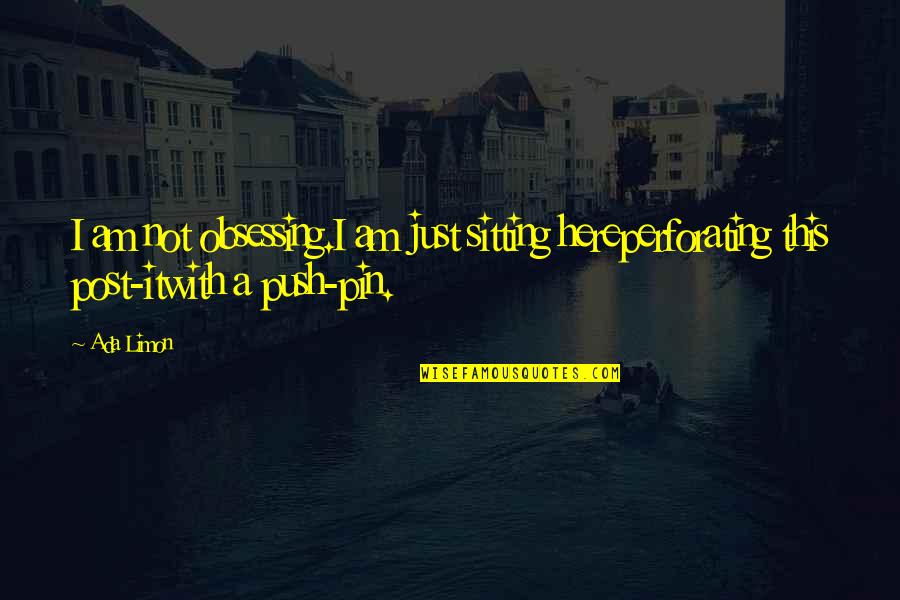 I am not obsessing. I am just sitting here perforating this post-it with a push-pin.

Ada Limon

WISEFAMOUSQUOTES.COM